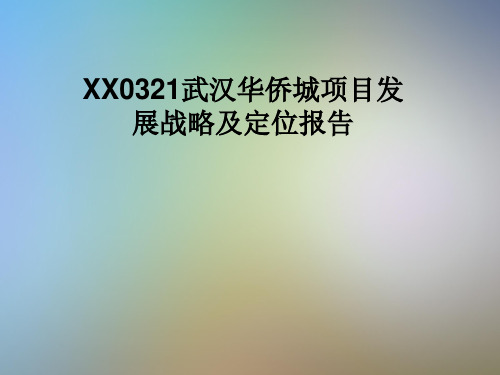 XX0321武汉华侨城项目发展战略及定位报告